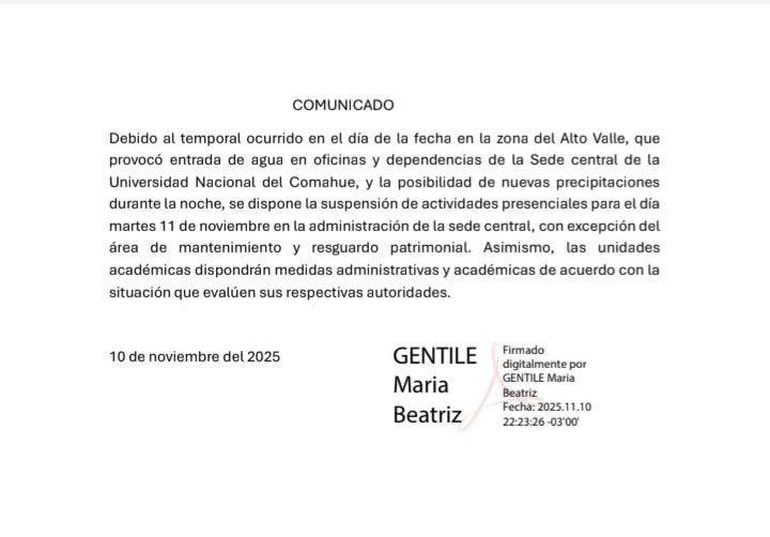 COMUNICADO

Debido al temporal ocurrido en el día de la fecha en la zona del Alto Valle, que provocó entrada de agua en oficinas y dependencias de la Sede central de la Universidad Nacional del Comahue, y la posibilidad de nuevas precipitaciones durante la noche, se dispone la suspensión de actividades presenciales para el día martes 11 de noviembre en la administración de la sede central, con excepción del área de mantenimiento y resguardo patrimonial. Asimismo, las unidades académicas dispondrán medidas administrativas y académicas de acuerdo con la situación que evalúen sus respectivas autoridades.

10 de noviembre del 2025

GENTILE Maria Beatriz

Firmado digitalmente por GENTILE Maria Beatriz
Fecha: 2025.11.10 22:23:26 -03'00'